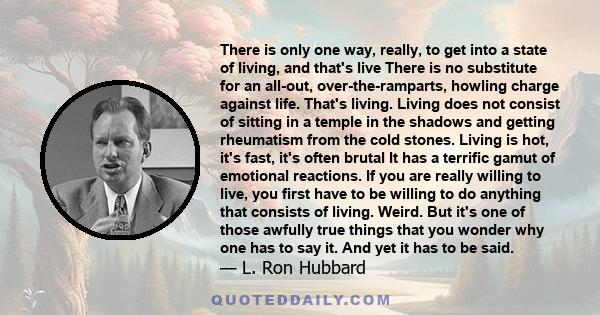 There is only one way, really, to get into a state of living, and that's live There is no substitute for an all-out, over-the-ramparts, howling charge against life. That's living. Living does not consist of sitting in a temple in the shadows and getting rheumatism from the cold stones. Living is hot, it's fast, it's often brutal It has a terrific gamut of emotional reactions. If you are really willing to live, you first have to be willing to do anything that consists of living. Weird. But it's one of those awfully true things that you wonder why one has to say it. And yet it has to be said.
— L. Ron Hubbard

QUOTEDDAILY.COM